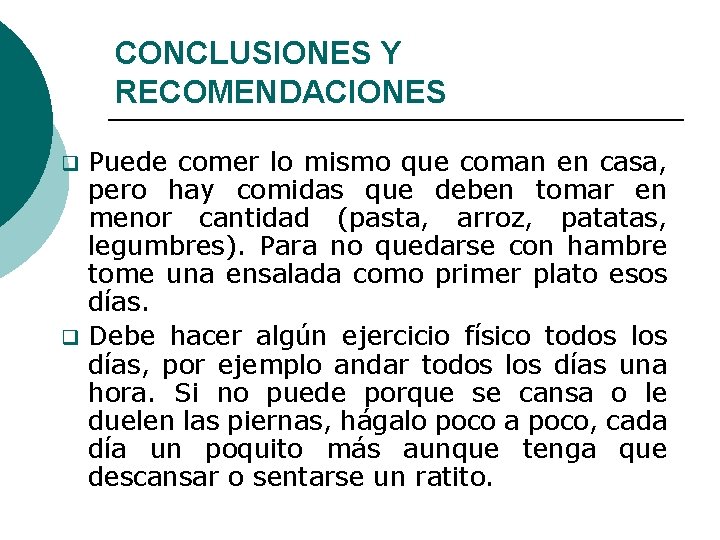 CONCLUSIONES Y RECOMENDACIONES

❑ Puede comer lo mismo que coman en casa, pero hay comidas que deben tomar en menor cantidad (pasta, arroz, patatas, legumbres). Para no quedarse con hambre tome una ensalada como primer plato esos días.

❑ Debe hacer algún ejercicio físico todos los días, por ejemplo andar todos los días una hora. Si no puede porque se cansa o le duelen las piernas, hágalo poco a poco, cada día un poquito más aunque tenga que descansar o sentarse un ratito.